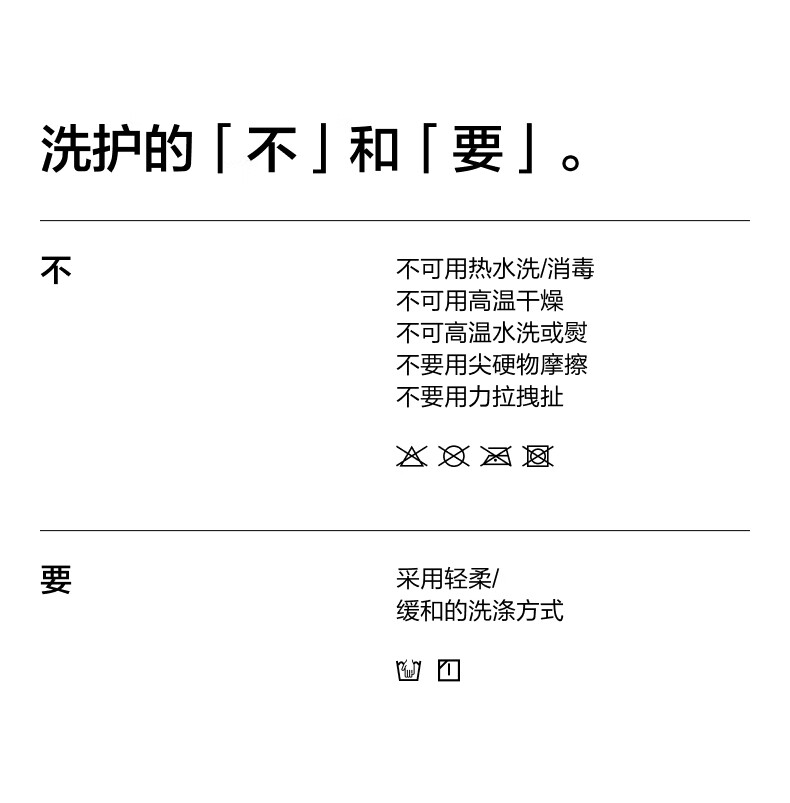 洗护的「不」和「要」。

不

不可用热水洗/消毒
不可用高温干燥
不可高温水洗或熨
不要用尖硬物摩擦
不要用力拉拽扯

要

采用轻柔/
缓和的洗涤方式